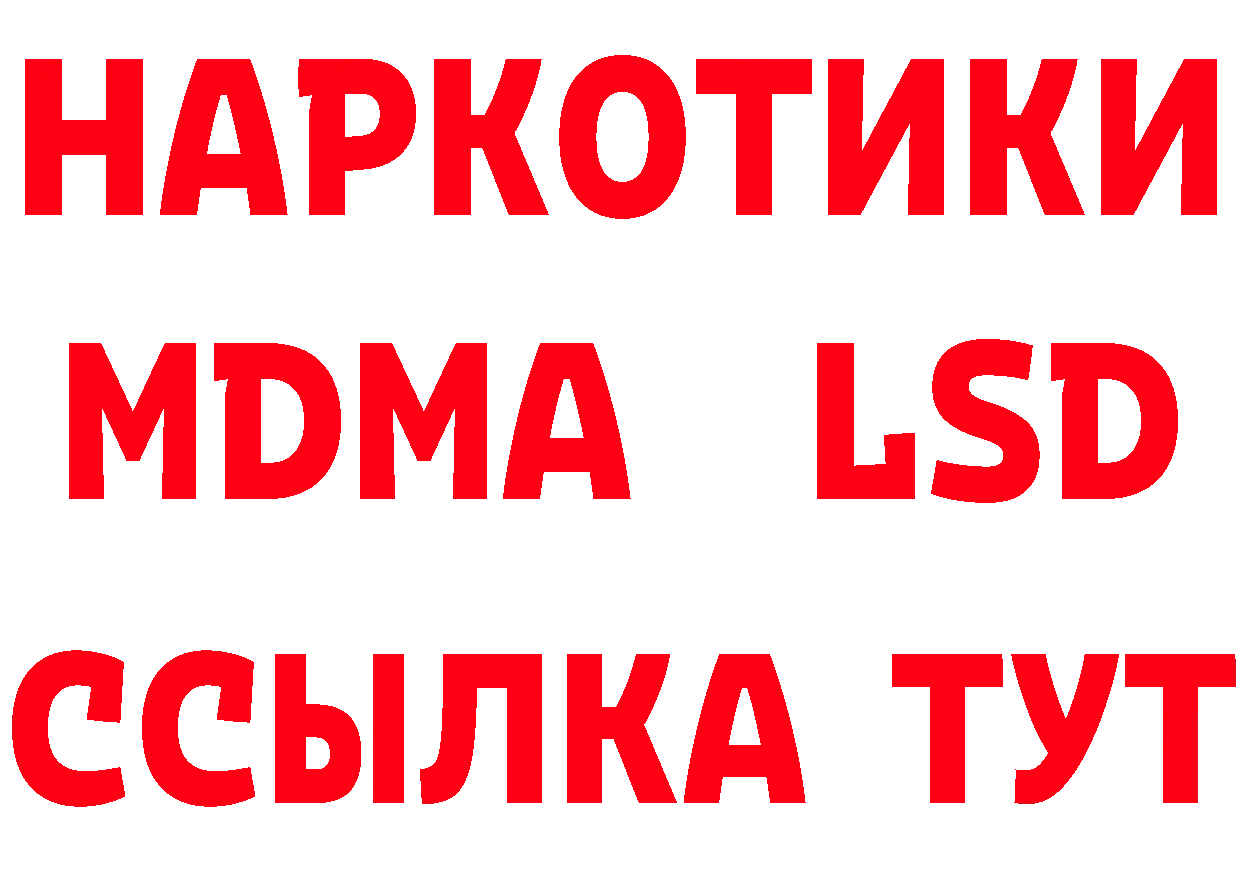 НАРКОТИКИ
MDMA LSD
ССЫЛКА ТУТ